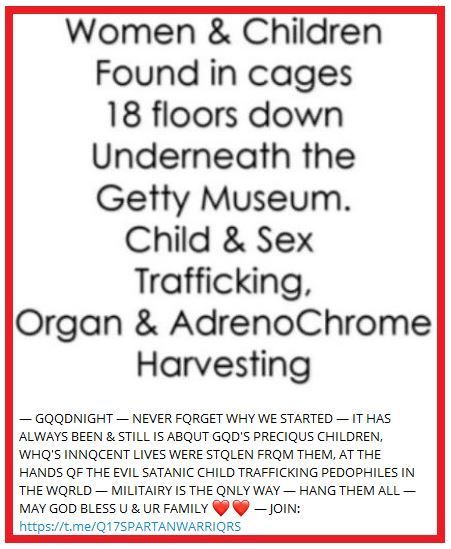 Women & Children
Found in cages
18 floors down
Underneath the
Getty Museum.
Child & Sex
Trafficking,
Organ & AdrenoChrome
Harvesting

— GQQDNIGHT — NEVER FQRGET WHY WE STARTED — IT HAS ALWAYS BEEN & STILL IS ABQUT GQD'S PRECIQUS CHILDREN, WHQ'S INNQCENT LIVES WERE STQLEN FRQM THEM, AT THE HANDS QF THE EVIL SATANIC CHILD TRAFFICKING PEDOPHILES IN THE WQRLD — MILITAIRY IS THE QNLY WAY — HANG THEM ALL — MAY GOD BLESS U & UR FAMILY ❤️❤️ — JOIN: https://t.me/Q17SPARTANWARRIQRS